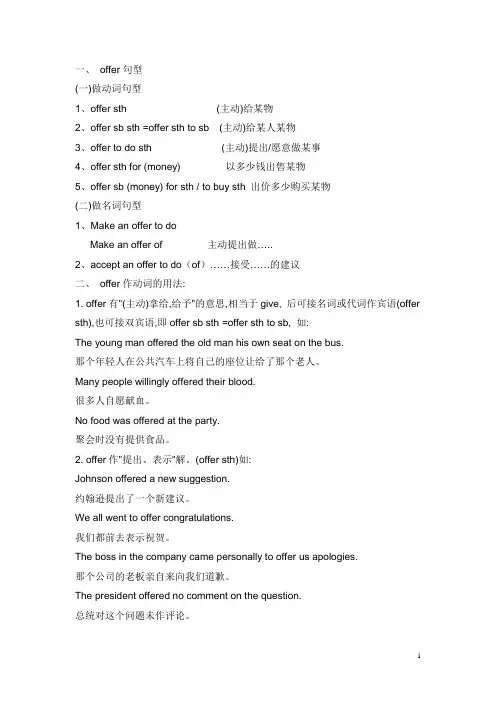 一、 offer 句型

(一)做动词句型

1、offer sth (主动)给某物

2、offer sb sth =offer sth to sb (主动)给某人某物

3、offer to do sth (主动)提出/愿意做某事

4、offer sth for (money) 以多少钱出售某物

5、offer sb (money) for sth / to buy sth 出价多少购买某物

(二)做名词句型

1、Make an offer to do

Make an offer of 主动提出做…..

2、accept an offer to do（of）……接受……的建议

二、 offer 作动词的用法:

1. offer 有"(主动)拿给,给予"的意思,相当于 give, 后可接名词或代词作宾语(offer sth),也可接双宾语,即 offer sb sth =offer sth to sb, 如:

The young man offered the old man his own seat on the bus.

那个年轻人在公共汽车上将自己的座位让给了那个老人。

Many people willingly offered their blood.

很多人自愿献血。

No food was offered at the party.

聚会时没有提供食品。

2. offer 作"提出、表示"解。(offer sth)如:

Johnson offered a new suggestion.

约翰逊提出了一个新建议。

We all went to offer congratulations.

我们都前去表示祝贺。

The boss in the company came personally to offer us apologies.

那个公司的老板亲自来向我们道歉。

The president offered no comment on the question.

总统对这个问题未作评论。

1